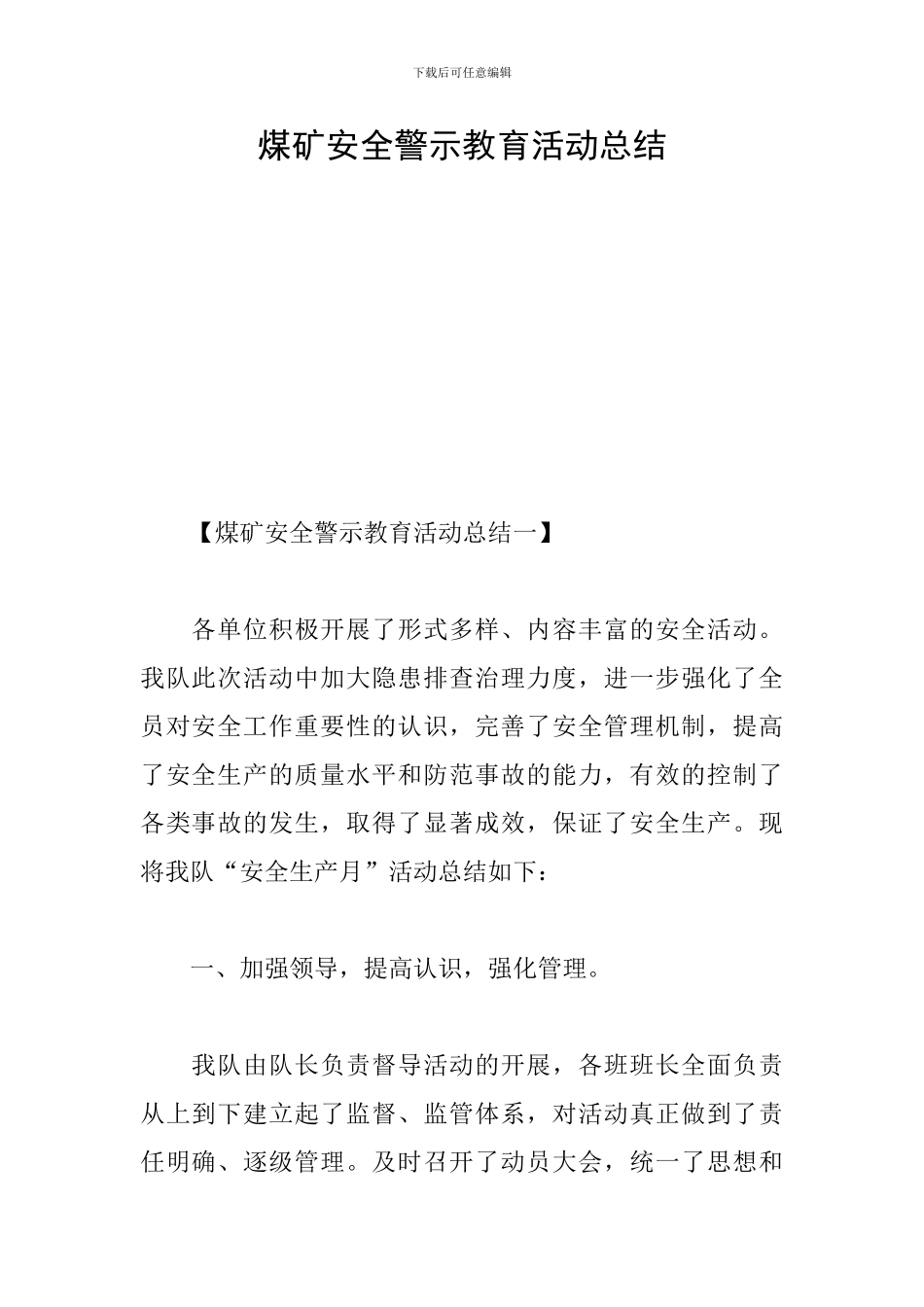 下载后可任意编辑

煤矿安全警示教育活动总结

【煤矿安全警示教育活动总结一】

各单位积极开展了形式多样、内容丰富的安全活动。我队此次活动中加大隐患排查治理力度，进一步强化了全员对安全工作重要性的认识，完善了安全管理机制，提高了安全生产的质量水平和防范事故的能力，有效的控制了各类事故的发生，取得了显著成效，保证了安全生产。现将我队“安全生产月”活动总结如下：

一、加强领导，提高认识，强化管理。

我队由队长负责督导活动的开展，各班班长全面负责从上到下建立起了监督、监管体系，对活动真正做到了责任明确、逐级管理。及时召开了动员大会，统一了思想和